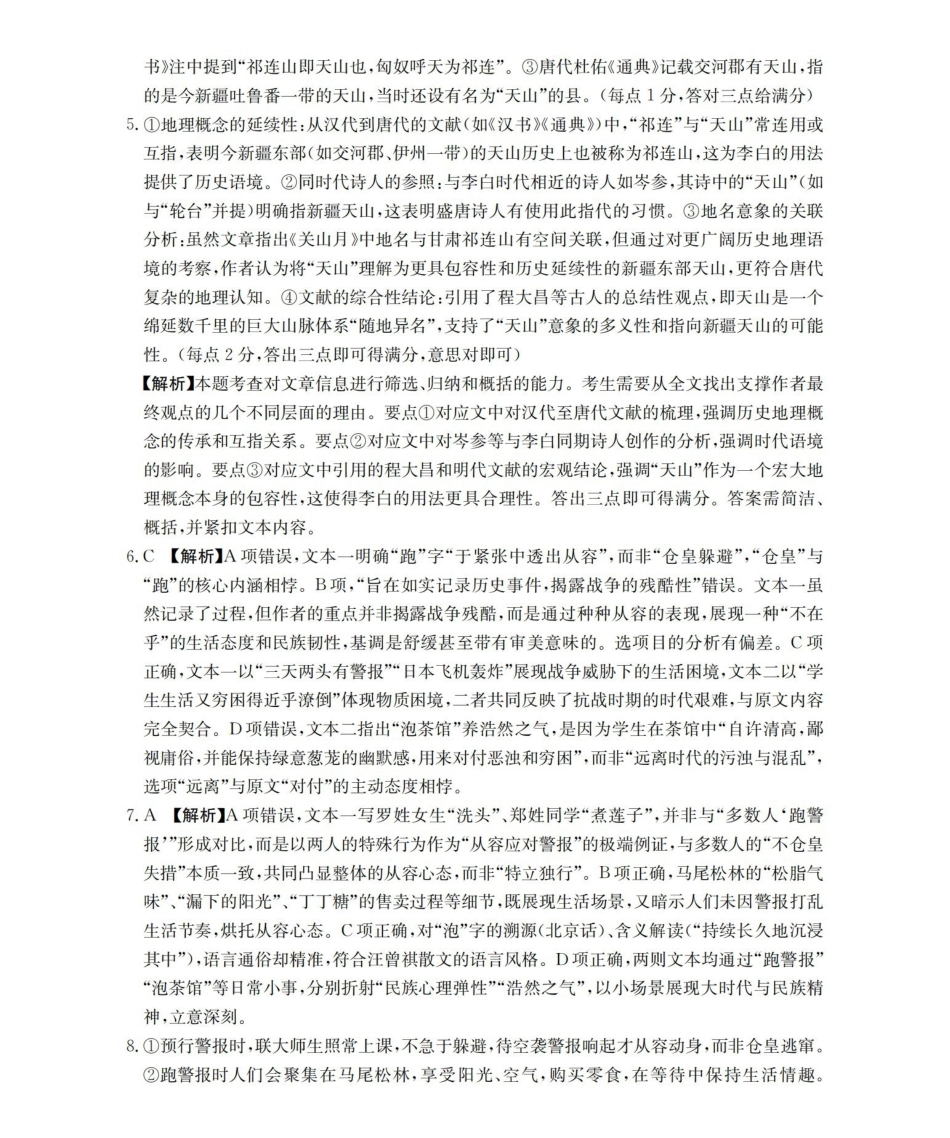 书》注中提到“祁连山即天山也，匈奴呼天为祁连”。③唐代杜佑《通典》记载交河郡有天山，指的是今新疆吐鲁番一带的天山，当时还设有名为“天山”的县。（每点1分，答对三点给满分）

5. ①地理概念的延续性：从汉代到唐代的文献（如《汉书》《通典》）中，“祁连”与“天山”常连用或互指，表明今新疆东部（如交河郡、伊州一带）的天山历史上也被称为祁连山，这为李白的用法提供了历史语境。②同时代诗人的参照：与李白时代相近的诗人如岑参，其诗中的“天山”（如与“轮台”并提）明确指新疆天山，这表明盛唐诗人有使用此指代的习惯。③地名意象的关联分析：虽然文章指出《关山月》中地名与甘肃祁连山有空间关联，但通过对更广阔历史地理语境的考察，作者认为将“天山”理解为更具包容性和历史延续性的新疆东部天山，更符合唐代复杂的地理认知。④文献的综合性结论：引用了程大昌等古人的总结性观点，即天山是一个绵延数千里的巨大山脉体系“随地异名”，支持了“天山”意象的多义性和指向新疆天山的可能性。（每点2分，答出三点即可得满分，意思对即可）

【解析】本题考查对文章信息进行筛选、归纳和概括的能力。考生需要从全文找出支撑作者最终观点的几个不同层面的理由。要点①对应文中对汉代至唐代文献的梳理，强调历史地理概念的传承和互指关系。要点②对应文中对岑参等与李白同期诗人创作的分析，强调时代语境的影响。要点③对应文中引用的程大昌和明代文献的宏观结论，强调“天山”作为一个宏大地理概念本身的包容性，这使得李白的用法更具合理性。答出三点即可得满分。答案需简洁、概括，并紧扣文本内容。

6. C 【解析】A项错误，文本一明确“跑”字“于紧张中透出从容”，而非“仓皇躲避”，“仓皇”与“跑”的核心内涵相悖。B项，“旨在如实记录历史事件，揭露战争的残酷性”错误。文本一虽然记录了过程，但作者的重点并非揭露战争残酷，而是通过种种从容的表现，展现一种“不在乎”的生活态度和民族韧性，基调是舒缓甚至带有审美意味的。选项目的分析有偏差。C项正确，文本一以“三天两头有警报”“日本飞机轰炸”展现战争威胁下的生活困境，文本二以“学生生活又穷困得近乎潦倒”体现物质困境，二者共同反映了抗战时期的时代艰难，与原文内容完全契合。D项错误，文本二指出“泡茶馆”养浩然之气，是因为学生在茶馆中“自许清高，鄙视庸俗，并能保持绿意葱茏的幽默感，用来对付恶浊和穷困”，而非“远离时代的污浊与混乱”，选项“远离”与原文“对付”的主动态度相悖。

7. A 【解析】A项错误，文本一写罗姓女生“洗头”、郑姓同学“煮莲子”，并非与“多数人‘跑警报’”形成对比，而是以两人的特殊行为作为“从容应对警报”的极端例证，与多数人的“不仓皇失措”本质一致，共同凸显整体的从容心态，而非“特立独行”。B项正确，马尾松林的“松脂气味”、“漏下的阳光”、“丁丁糖”的售卖过程等细节，既展现生活场景，又暗示人们未因警报打乱生活节奏，烘托从容心态。C项正确，对“泡”字的溯源（北京话）、含义解读（“持续长久地沉浸其中”），语言通俗却精准，符合汪曾祺散文的语言风格。D项正确，两则文本均通过“跑警报”“泡茶馆”等日常小事，分别折射“民族心理弹性”“浩然之气”，以小场景展现大时代与民族精神，立意深刻。

8. ①预行警报时，联大师生照常上课，不急于躲避，待空袭警报响起才从容动身，而非仓皇逃窜。②跑警报时人们会聚集在马尾松林，享受阳光、空气，购买零食，在等待中保持生活情趣。